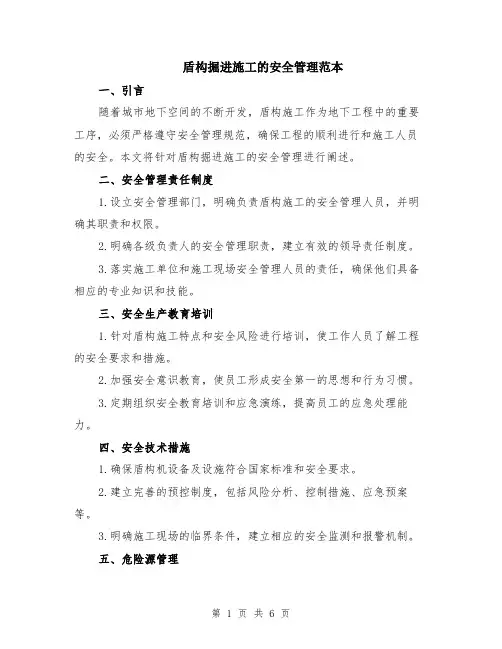 盾构掘进施工的安全管理范本

一、引言

随着城市地下空间的不断开发，盾构施工作为地下工程中的重要工序，必须严格遵守安全管理规范，确保工程的顺利进行和施工人员的安全。本文将针对盾构掘进施工的安全管理进行阐述。

二、安全管理责任制度

1.设立安全管理部门，明确负责盾构施工的安全管理人员，并明确其职责和权限。

2.明确各级负责人的安全管理职责，建立有效的领导责任制度。

3.落实施工单位和施工现场安全管理人员的责任，确保他们具备相应的专业知识和技能。

三、安全生产教育培训

1.针对盾构施工特点和安全风险进行培训，使工作人员了解工程的安全要求和措施。

2.加强安全意识教育，使员工形成安全第一的思想和行为习惯。

3.定期组织安全教育培训和应急演练，提高员工的应急处理能力。

四、安全技术措施

1.确保盾构机设备及设施符合国家标准和安全要求。

2.建立完善的预控制度，包括风险分析、控制措施、应急预案等。

3.明确施工现场的临界条件，建立相应的安全监测和报警机制。

五、危险源管理

第 1 页 共 6 页